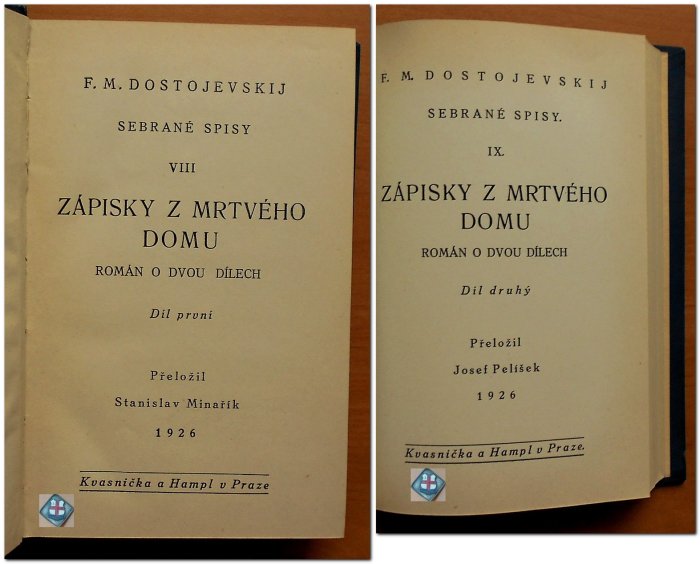 F. M. DOSTOJEVSKIJ

SEBRANÉ SPISY

VIII

ZÁPISKY Z MRTVÉHO DOMU

ROMÁN O DVOU DÍLECH

Díl první

Přeložil

Stanislav Minařík

1926

Kvasnička a Hampl v Praze

F. M. DOSTOJEVSKIJ

SEBRANÉ SPISY.

IX.

ZÁPISKY Z MRTVÉHO DOMU

ROMÁN O DVOU DÍLECH

Díl druhý

Přeložil

Josef Pelíšek

1926

Kvasnička a Hampl v Praze.